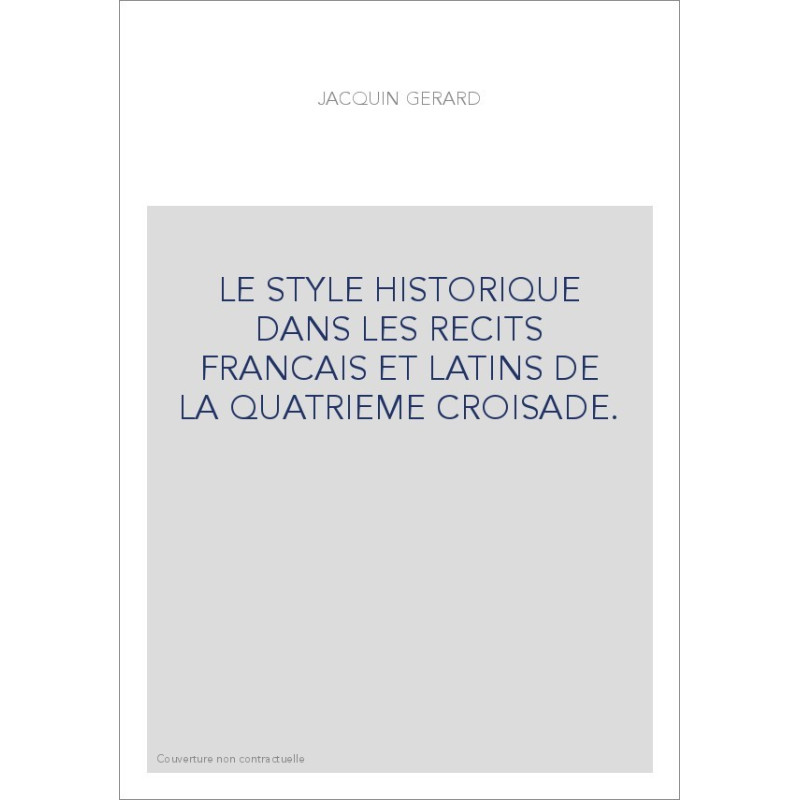 JACQUIN GERARD

LE STYLE HISTORIQUE DANS LES RECITS FRANCAIS ET LATINS DE LA QUATRIEME CROISADE.

Couverture non contractuelle